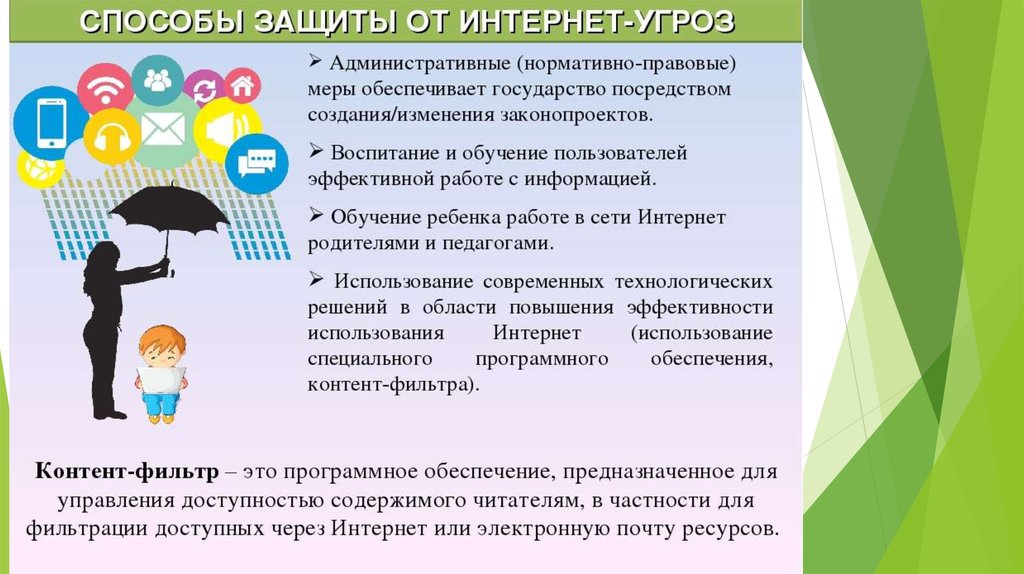 СПОСОБЫ ЗАЩИТЫ ОТ ИНТЕРНЕТ-УГРОЗ

➢ Административные (нормативно-правовые) меры обеспечивает государство посредством создания/изменения законопроектов.

➢ Воспитание и обучение пользователей эффективной работе с информацией.

➢ Обучение ребенка работе в сети Интернет родителями и педагогами.

➢ Использование современных технологических решений в области повышения эффективности использования Интернет (использование специального программного обеспечения, контент-фильтра).

Контент-фильтр – это программное обеспечение, предназначенное для управления доступностью содержимого читателям, в частности для фильтрации доступных через Интернет или электронную почту ресурсов.